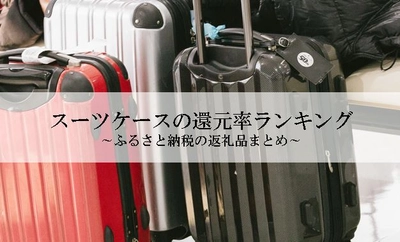 スーツケースの還元率ランキング
~ふるさと納税の返礼品まとめ~